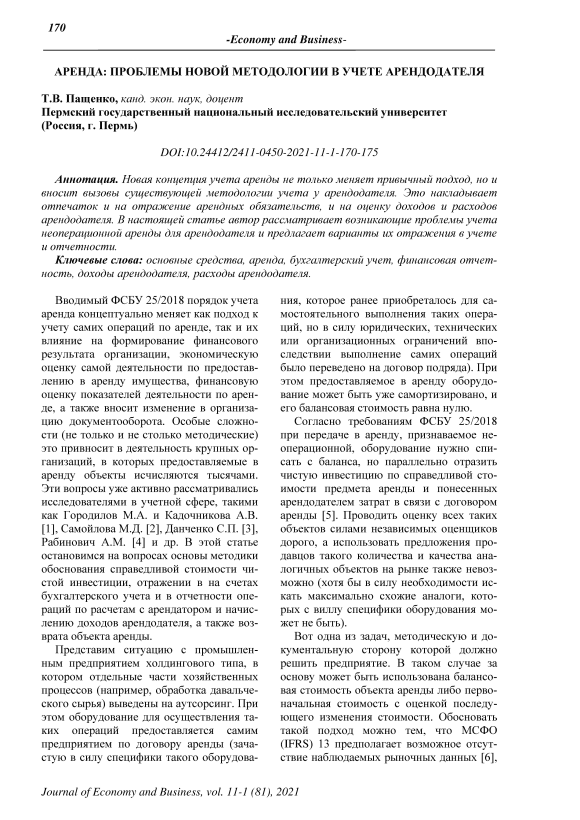 170

-Economy and Business-

АРЕНДА: ПРОБЛЕМЫ НОВОЙ МЕТОДОЛОГИИ В УЧЕТЕ АРЕНДОДАТЕЛЯ

Т.В. Пащенко, канд. экон. наук, доцент
Пермский государственный национальный исследовательский университет
(Россия, г. Пермь)

DOI:10.24412/2411-0450-2021-11-1-170-175

Аннотация. Новая концепция учета аренды не только меняет привычный подход, но и вносит вызовы существующей методологии учета у арендодателя. Это накладывает отпечаток и на отражение арендных обязательств, и на оценку доходов и расходов арендодателя. В настоящей статье автор рассматривает возникающие проблемы учета неоперационной аренды для арендодателя и предлагает варианты их отражения в учете и отчетности.

Ключевые слова: основные средства, аренда, бухгалтерский учет, финансовая отчетность, доходы арендодателя, расходы арендодателя.

Вводимый ФСБУ 25/2018 порядок учета аренда концептуально меняет как подход к учету самих операций по аренде, так и их влияние на формирование финансового результата организации, экономическую оценку самой деятельности по предоставлению в аренду имущества, финансовую оценку показателей деятельности по аренде, а также вносит изменение в организацию документооборота. Особые сложности (не только и не столько методические) это привносит в деятельность крупных организаций, в которых предоставляемые в аренду объекты исчисляются тысячами. Эти вопросы уже активно рассматривались исследователями в учетной сфере, такими как Городилов М.А. и Кадочникова А.В. [1], Самойлова М.Д. [2], Данченко С.П. [3], Рабинович А.М. [4] и др. В этой статье остановимся на вопросах основы методики обоснования справедливой стоимости чистой инвестиции, отражении в на счетах бухгалтерского учета и в отчетности операций по расчетам с арендатором и начислению доходов арендодателя, а также возврата объекта аренды.

Представим ситуацию с промышленным предприятием холдингового типа, в котором отдельные части хозяйственных процессов (например, обработка давальческого сырья) выведены на аутсорсинг. При этом оборудование для осуществления таких операций предоставляется самим предприятием по договору аренды (зачастую в силу специфики такого оборудования, которое ранее приобреталось для самостоятельного выполнения таких операций, но в силу юридических, технических или организационных ограничений впоследствии выполнение самих операций было переведено на договор подряда). При этом предоставляемое в аренду оборудование может быть уже самортизировано, и его балансовая стоимость равна нулю.

Согласно требованиям ФСБУ 25/2018 при передаче в аренду, признаваемое неоперационной, оборудование нужно списать с баланса, но параллельно отразить чистую инвестицию по справедливой стоимости предмета аренды и понесенных арендодателем затрат в связи с договором аренды [5]. Проводить оценку всех таких объектов силами независимых оценщиков дорого, а использовать предложения продавцов такого количества и качества аналогичных объектов на рынке также невозможно (хотя бы в силу необходимости искать максимально схожие аналоги, которых с виллу специфики оборудования может не быть).

Вот одна из задач, методическую и документальную сторону которой должно решить предприятие. В таком случае за основу может быть использована балансовая стоимость объекта аренды либо первоначальная стоимость с оценкой последующего изменения стоимости. Обосновать такой подход можно тем, что МСФО (IFRS) 13 предполагает возможное отсутствие наблюдаемых рыночных данных [6],

Journal of Economy and Business, vol. 11-1 (81), 2021